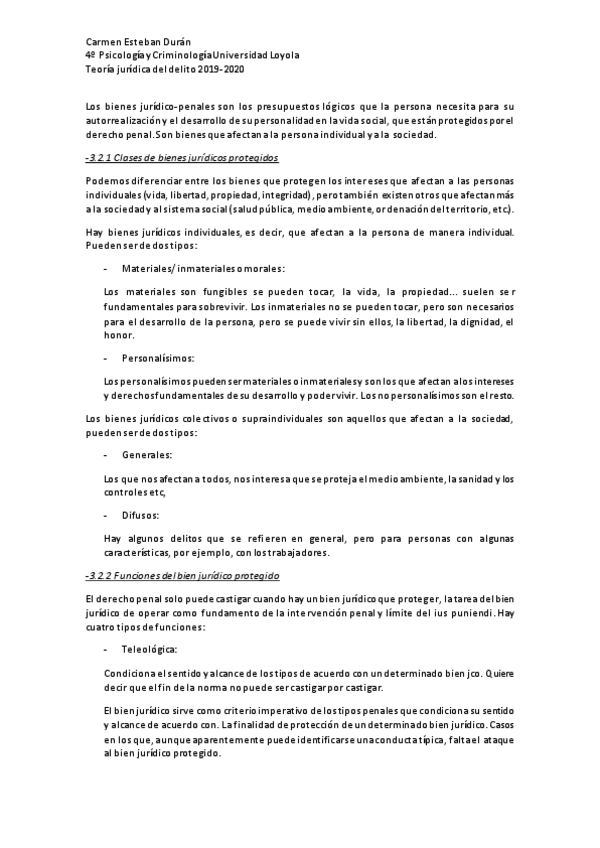 Carmen Esteban Durán
4º Psicología y Criminología Universidad Loyola
Teoría jurídica del delito 2019-2020

Los bienes jurídico-penales son los presupuestos lógicos que la persona necesita para su autorrealización y el desarrollo de su personalidad en la vida social, que están protegidos por el derecho penal. Son bienes que afectan a la persona individual y a la sociedad.

-3.2.1 Clases de bienes jurídicos protegidos

Podemos diferenciar entre los bienes que protegen los intereses que afectan a las personas individuales (vida, libertad, propiedad, integridad), pero también existen otros que afectan más a la sociedad y al sistema social (salud pública, medio ambiente, ordenación del territorio, etc).

Hay bienes jurídicos individuales, es decir, que afectan a la persona de manera individual. Pueden ser de dos tipos:

- Materiales/ inmateriales o morales:

Los materiales son fungibles se pueden tocar, la vida, la propiedad... suelen ser fundamentales para sobrevivir. Los inmateriales no se pueden tocar, pero son necesarios para el desarrollo de la persona, pero se puede vivir sin ellos, la libertad, la dignidad, el honor.

- Personalísimos:

Los personalísimos pueden ser materiales o inmateriales y son los que afectan a los intereses y derechos fundamentales de su desarrollo y poder vivir. Los no personalísimos son el resto.

Los bienes jurídicos colectivos o supraindividuales son aquellos que afectan a la sociedad, pueden ser de dos tipos:

- Generales:

Los que nos afectan a todos, nos interesa que se proteja el medio ambiente, la sanidad y los controles etc,

- Difusos:

Hay algunos delitos que se refieren en general, pero para personas con algunas características, por ejemplo, con los trabajadores.

-3.2.2 Funciones del bien jurídico protegido

El derecho penal solo puede castigar cuando hay un bien jurídico que proteger, la tarea del bien jurídico de operar como fundamento de la intervención penal y límite del ius puniendi. Hay cuatro tipos de funciones:

- Teleológica:

Condiciona el sentido y alcance de los tipos de acuerdo con un determinado bien jco. Quiere decir que el fin de la norma no puede ser castigar por castigar.

El bien jurídico sirve como criterio imperativo de los tipos penales que condiciona su sentido y alcance de acuerdo con. La finalidad de protección de un determinado bien jurídico. Casos en los que, aunque aparentemente puede identificarse una conducta típica, falta el ataque al bien jurídico protegido.